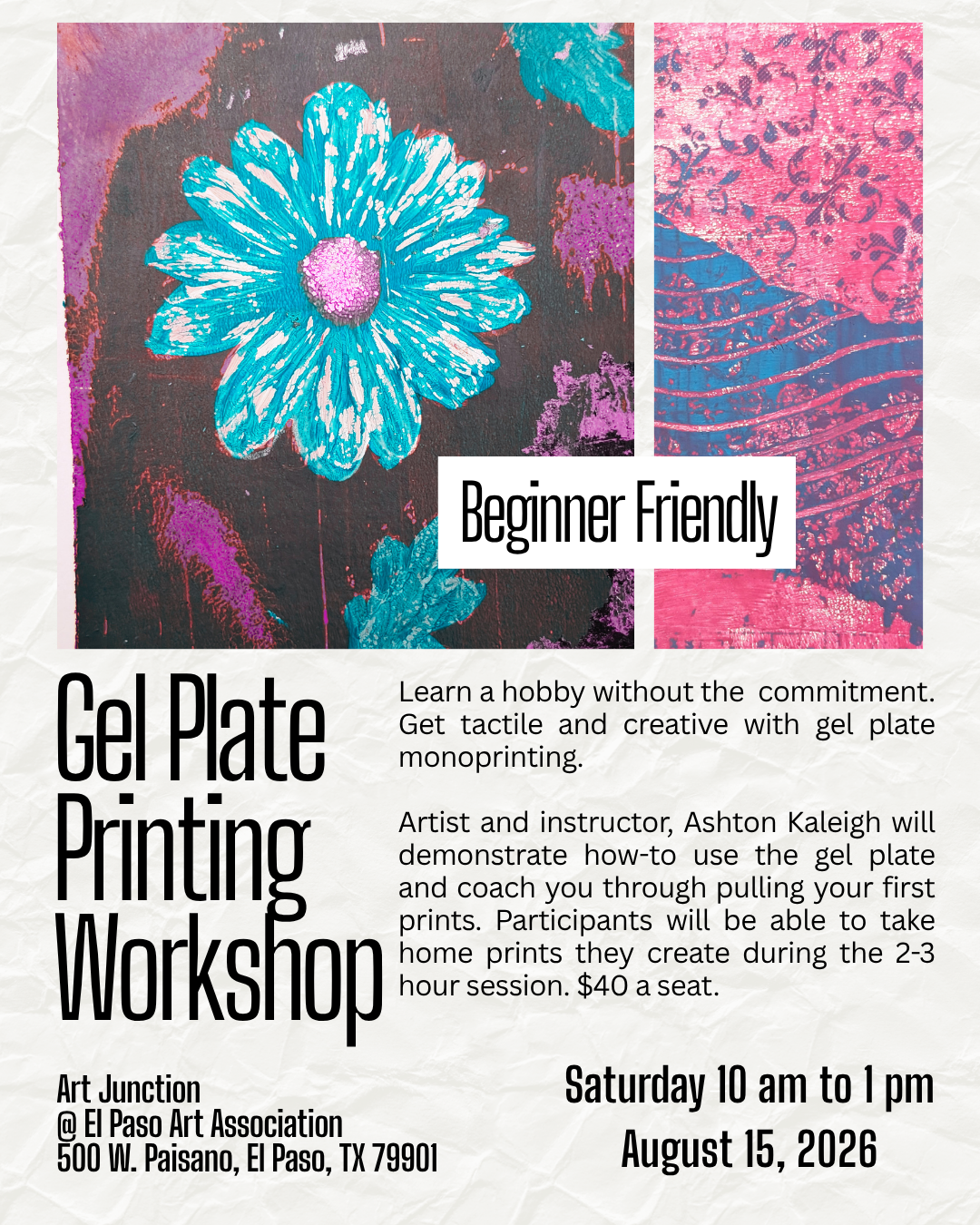 Beginner Friendly

Gel Plate
Printing
Workshop

Learn a hobby without the commitment. Get tactile and creative with gel plate monoprinting.

Artist and instructor, Ashton Kaleigh will demonstrate how-to use the gel plate and coach you through pulling your first prints. Participants will be able to take home prints they create during the 2-3 hour session. $40 a seat.

Art Junction
@ El Paso Art Association
500 W. Paisano, El Paso, TX 79901

Saturday 10 am to 1 pm
August 15, 2026